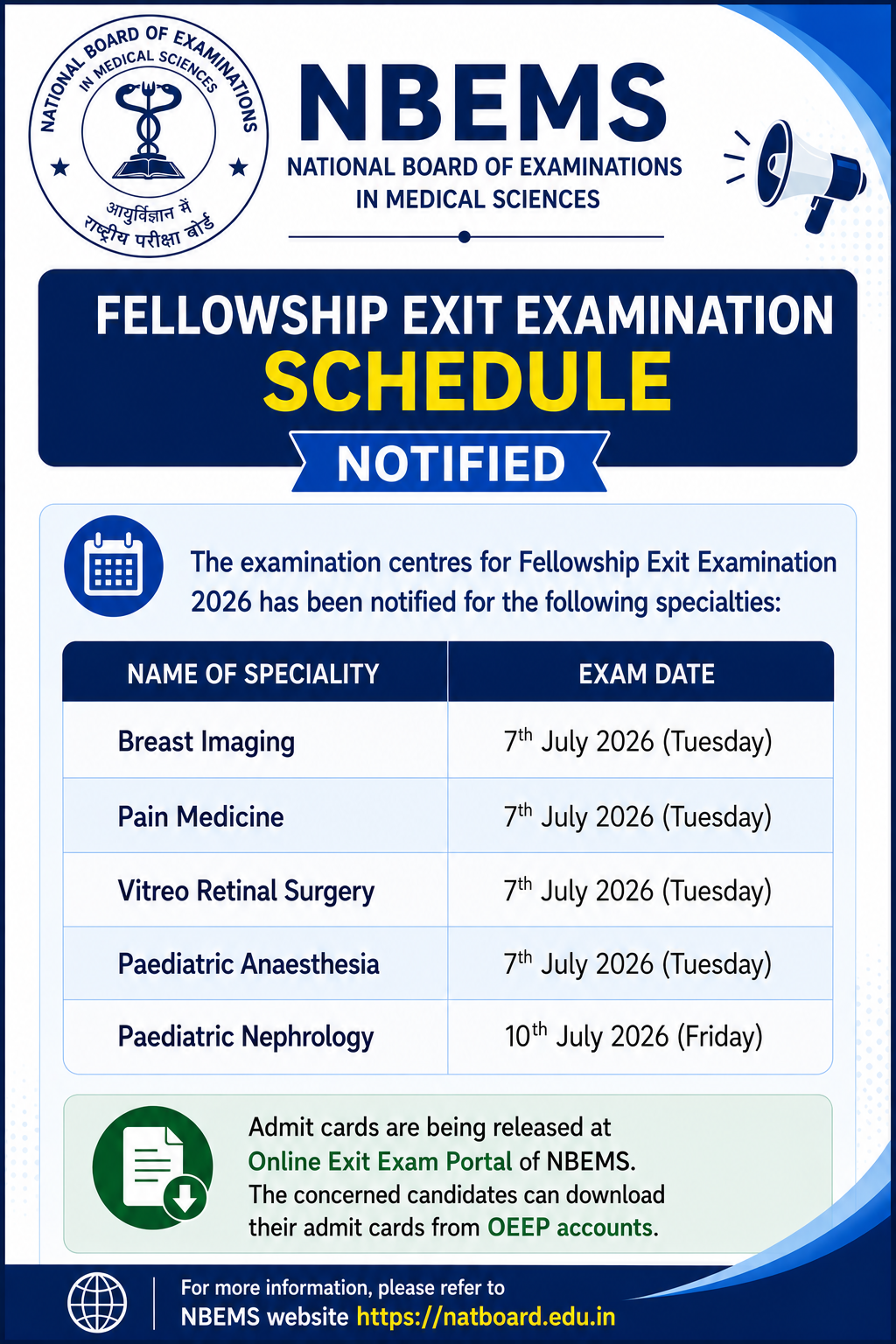 NATIONAL BOARD OF EXAMINATIONS IN MEDICAL SCIENCES

आयुर्विज्ञान में राष्ट्रीय परीक्षा बोर्ड

NBEMS

NATIONAL BOARD OF EXAMINATIONS IN MEDICAL SCIENCES

FELLOWSHIP EXIT EXAMINATION SCHEDULE

NOTIFIED

The examination centres for Fellowship Exit Examination 2026 has been notified for the following specialties:

| NAME OF SPECIALITY | EXAM DATE |
|---|---|
| Breast Imaging | $7^{th}$ July 2026 (Tuesday) |
| Pain Medicine | $7^{th}$ July 2026 (Tuesday) |
| Vitreo Retinal Surgery | $7^{th}$ July 2026 (Tuesday) |
| Paediatric Anaesthesia | $7^{th}$ July 2026 (Tuesday) |
| Paediatric Nephrology | $10^{th}$ July 2026 (Friday) |

Admit cards are being released at Online Exit Exam Portal of NBEMS. The concerned candidates can download their admit cards from OEEP accounts.

For more information, please refer to NBEMS website https://natboard.edu.in